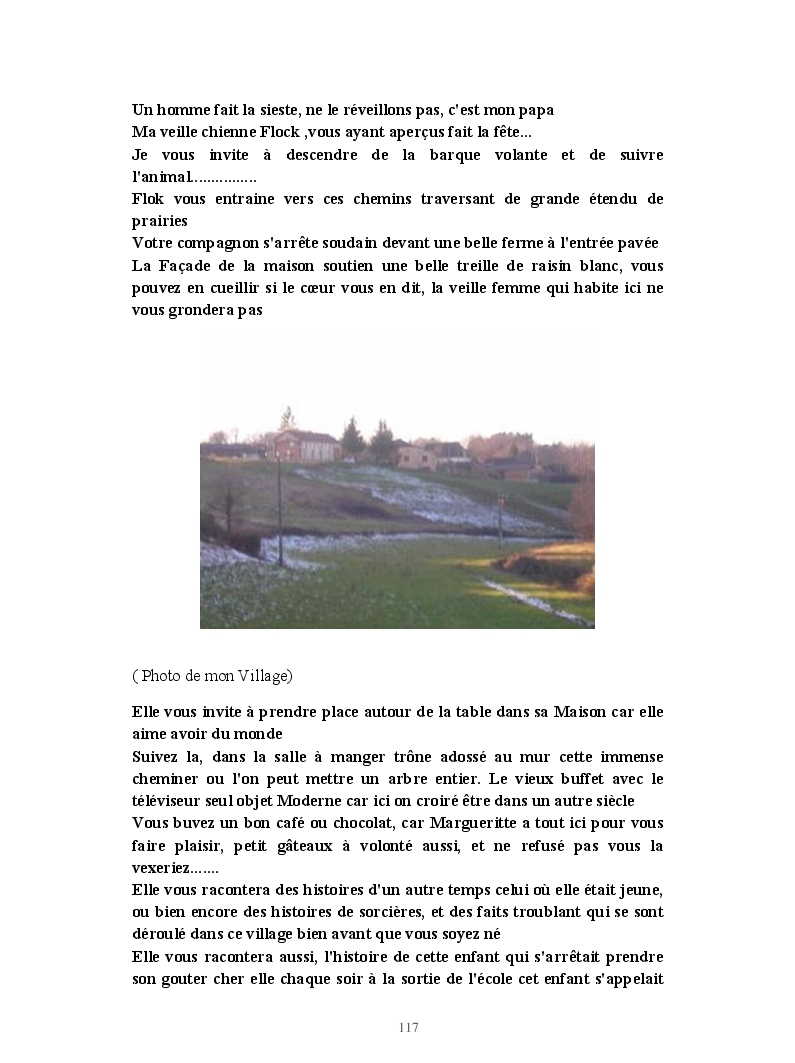 Un homme fait la sieste, ne le réveillons pas, c'est mon papa
Ma veille chienne Flock ,vous ayant aperçus fait la fête...
Je vous invite à descendre de la barque volante et de suivre l'animal……………
Flok vous entraine vers ces chemins traversant de grande étendu de prairies
Votre compagnon s'arrête soudain devant une belle ferme à l'entrée pavée
La Façade de la maison soutien une belle treille de raisin blanc, vous pouvez en cueillir si le cœur vous en dit, la veille femme qui habite ici ne vous grondera pas

( Photo de mon Village)

Elle vous invite à prendre place autour de la table dans sa Maison car elle aime avoir du monde
Suivez la, dans la salle à manger trône adossé au mur cette immense cheminer ou l'on peut mettre un arbre entier. Le vieux buffet avec le téléviseur seul objet Moderne car ici on croiré être dans un autre siècle
Vous buvez un bon café ou chocolat, car Margueritte a tout ici pour vous faire plaisir, petit gâteaux à volonté aussi, et ne refusé pas vous la vexeriez…….
Elle vous racontera des histoires d'un autre temps celui où elle était jeune, ou bien encore des histoires de sorcières, et des faits troublant qui se sont déroulé dans ce village bien avant que vous soyez né
Elle vous racontera aussi, l'histoire de cette enfant qui s'arrêtait prendre son gouter cher elle chaque soir à la sortie de l'école cet enfant s'appelait

117